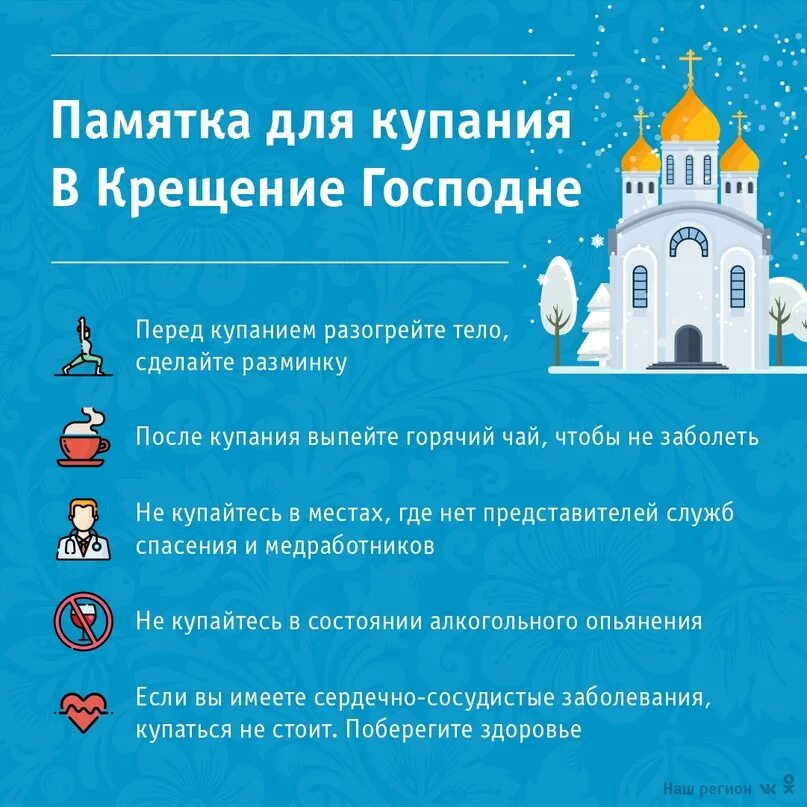 Памятка для купания
В Крещение Господне

Перед купанием разогрейте тело, сделайте разминку

После купания выпейте горячий чай, чтобы не заболеть

Не купайтесь в местах, где нет представителей служб спасения и медработников

Не купайтесь в состоянии алкогольного опьянения

Если вы имеете сердечно-сосудистые заболевания, купаться не стоит. Поберегите здоровье

Наш регион